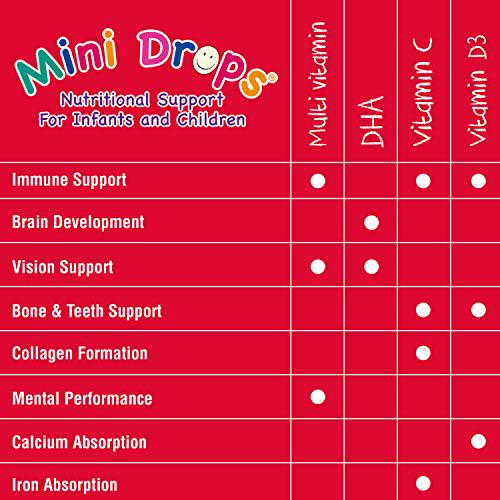 | Mini Drops® Nutritional Support For Infants and Children | Multi vitamin | DHA | Vitamin C | Vitamin D3 |
|---|---|---|---|---|
| Immune Support | ● | | ● | ● |
| Brain Development | | ● | | |
| Vision Support | ● | ● | | |
| Bone & Teeth Support | | | ● | ● |
| Collagen Formation | | | ● | |
| Mental Performance | ● | | | |
| Calcium Absorption | | | | ● |
| Iron Absorption | | | ● | |